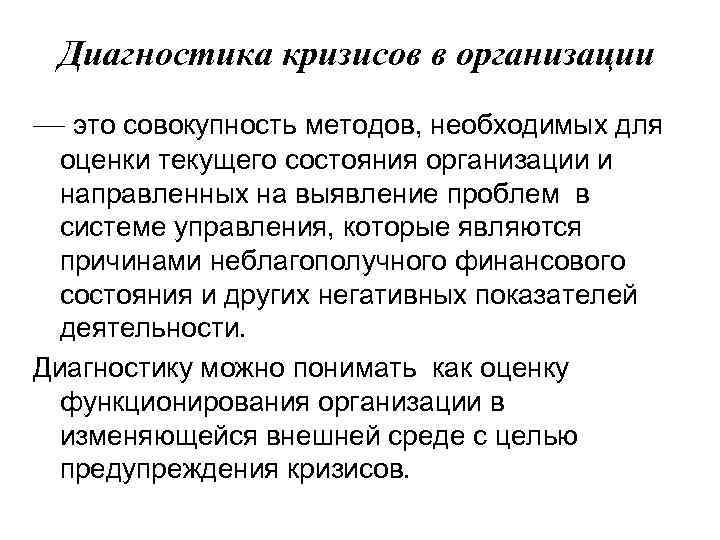 Диагностика кризисов в организации

— это совокупность методов, необходимых для оценки текущего состояния организации и направленных на выявление проблем в системе управления, которые являются причинами неблагополучного финансового состояния и других негативных показателей деятельности.

Диагностику можно понимать как оценку функционирования организации в изменяющейся внешней среде с целью предупреждения кризисов.